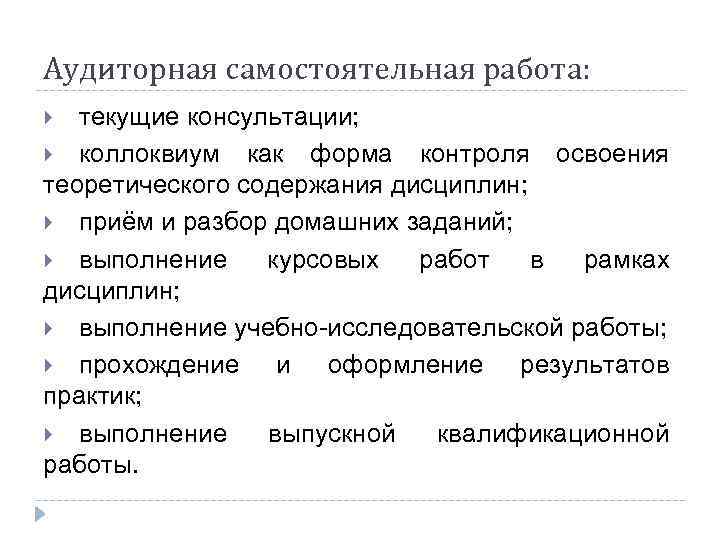 Аудиторная самостоятельная работа:

текущие консультации;

коллоквиум как форма контроля освоения теоретического содержания дисциплин;

приём и разбор домашних заданий;

выполнение курсовых работ в рамках дисциплин;

выполнение учебно-исследовательской работы;

прохождение и оформление результатов практик;

выполнение выпускной квалификационной работы.